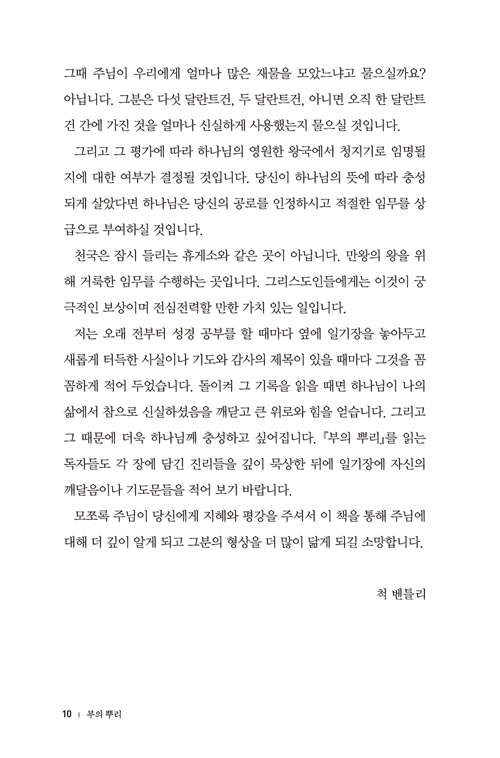 그때 주님이 우리에게 얼마나 많은 재물을 모았느냐고 물으실까요? 아닙니다. 그분은 다섯 달란트건, 두 달란트건, 아니면 오직 한 달란트건 간에 가진 것을 얼마나 신실하게 사용했는지 물으실 것입니다.

그리고 그 평가에 따라 하나님의 영원한 왕국에서 청지기로 임명될지에 대한 여부가 결정될 것입니다. 당신이 하나님의 뜻에 따라 충성되게 살았다면 하나님은 당신의 공로를 인정하시고 적절한 임무를 상급으로 부여하실 것입니다.

천국은 잠시 들리는 휴게소와 같은 곳이 아닙니다. 만왕의 왕을 위해 거룩한 임무를 수행하는 곳입니다. 그리스도인들에게는 이것이 궁극적인 보상이며 전심전력할 만한 가치 있는 일입니다.

저는 오래 전부터 성경 공부를 할 때마다 옆에 일기장을 놓아두고 새롭게 터득한 사실이나 기도와 감사의 제목이 있을 때마다 그것을 꼼꼼하게 적어 두었습니다. 돌이켜 그 기록을 읽을 때면 하나님이 나의 삶에서 참으로 신실하셨음을 깨닫고 큰 위로와 힘을 얻습니다. 그리고 그 때문에 더욱 하나님께 충성하고 싶어집니다. 『부의 뿌리』를 읽는 독자들도 각 장에 담긴 진리들을 깊이 묵상한 뒤에 일기장에 자신의 깨달음이나 기도문들을 적어 보기 바랍니다.

모쪼록 주님이 당신에게 지혜와 평강을 주셔서 이 책을 통해 주님에 대해 더 깊이 알게 되고 그분의 형상을 더 많이 닮게 되길 소망합니다.

척 벤틀리

10 | 부의 뿌리